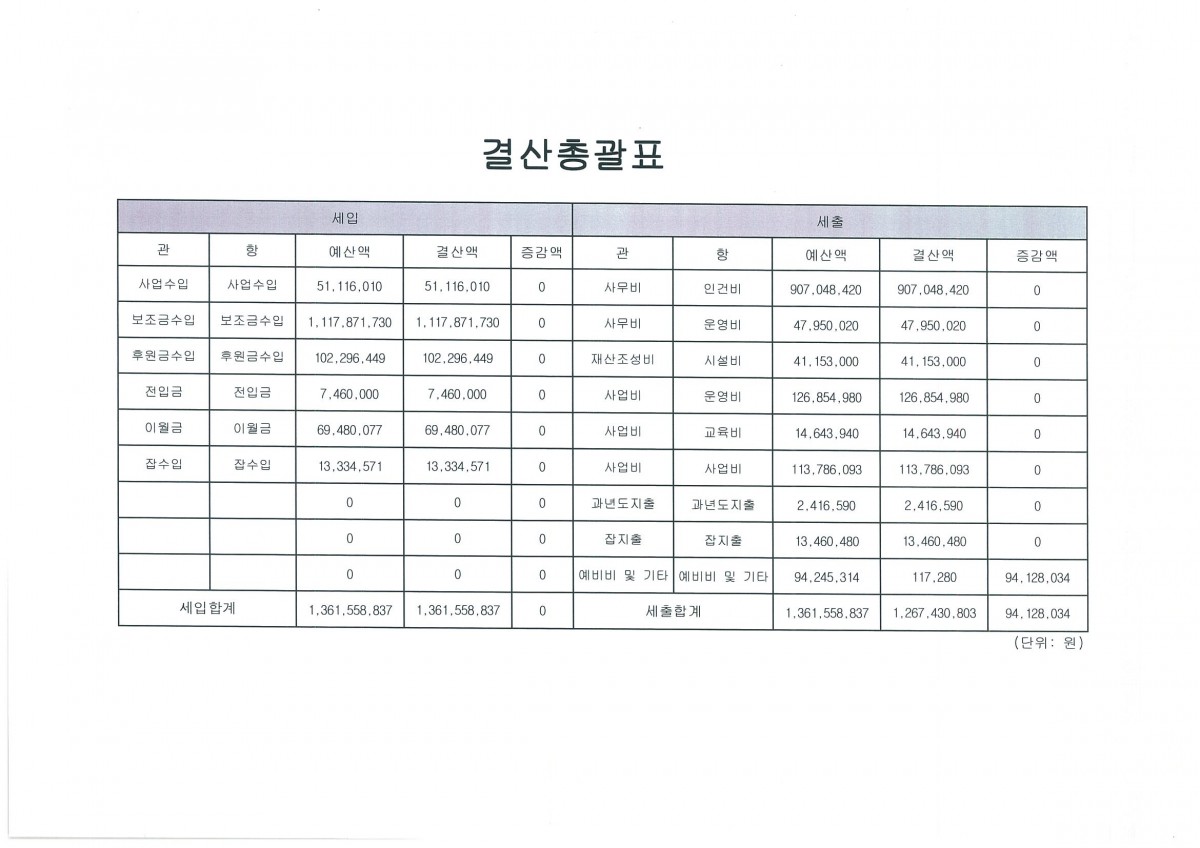 결산총괄표

| 세입 | | | | | 세출 | | | | |
|---|---|---|---|---|---|---|---|---|---|
| 관 | 항 | 예산액 | 결산액 | 증감액 | 관 | 항 | 예산액 | 결산액 | 증감액 |
| 사업수입 | 사업수입 | 51,116,010 | 51,116,010 | 0 | 사무비 | 인건비 | 907,048,420 | 907,048,420 | 0 |
| 보조금수입 | 보조금수입 | 1,117,871,730 | 1,117,871,730 | 0 | 사무비 | 운영비 | 47,950,020 | 47,950,020 | 0 |
| 후원금수입 | 후원금수입 | 102,296,449 | 102,296,449 | 0 | 재산조성비 | 시설비 | 41,153,000 | 41,153,000 | 0 |
| 전입금 | 전입금 | 7,460,000 | 7,460,000 | 0 | 사업비 | 운영비 | 126,854,980 | 126,854,980 | 0 |
| 이월금 | 이월금 | 69,480,077 | 69,480,077 | 0 | 사업비 | 교육비 | 14,643,940 | 14,643,940 | 0 |
| 잡수입 | 잡수입 | 13,334,571 | 13,334,571 | 0 | 사업비 | 사업비 | 113,786,093 | 113,786,093 | 0 |
| | | 0 | 0 | 0 | 과년도지출 | 과년도지출 | 2,416,590 | 2,416,590 | 0 |
| | | 0 | 0 | 0 | 잡지출 | 잡지출 | 13,460,480 | 13,460,480 | 0 |
| | | 0 | 0 | 0 | 예비비 및 기타 | 예비비 및 기타 | 94,245,314 | 117,280 | 94,128,034 |
| 세입합계 | | 1,361,558,837 | 1,361,558,837 | 0 | 세출합계 | | 1,361,558,837 | 1,267,430,803 | 94,128,034 |

(단위: 원)